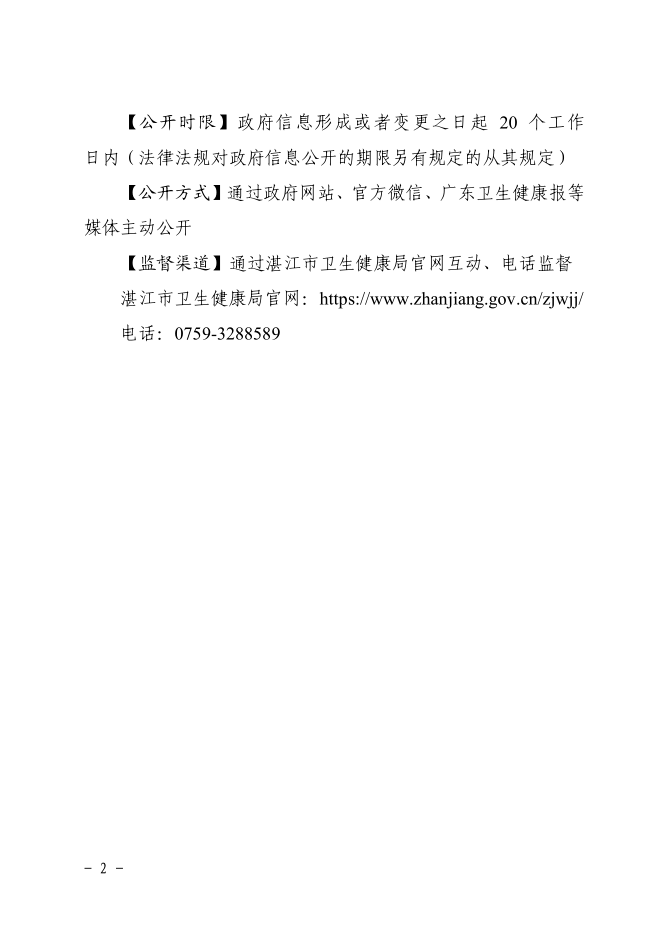 【公开时限】政府信息形成或者变更之日起20个工作日内（法律法规对政府信息公开的期限另有规定的从其规定）

【公开方式】通过政府网站、官方微信、广东卫生健康报等媒体主动公开

【监督渠道】通过湛江市卫生健康局官网互动、电话监督

湛江市卫生健康局官网：https://www.zhanjiang.gov.cn/zjwjj/

电话：0759-3288589

- 2 -